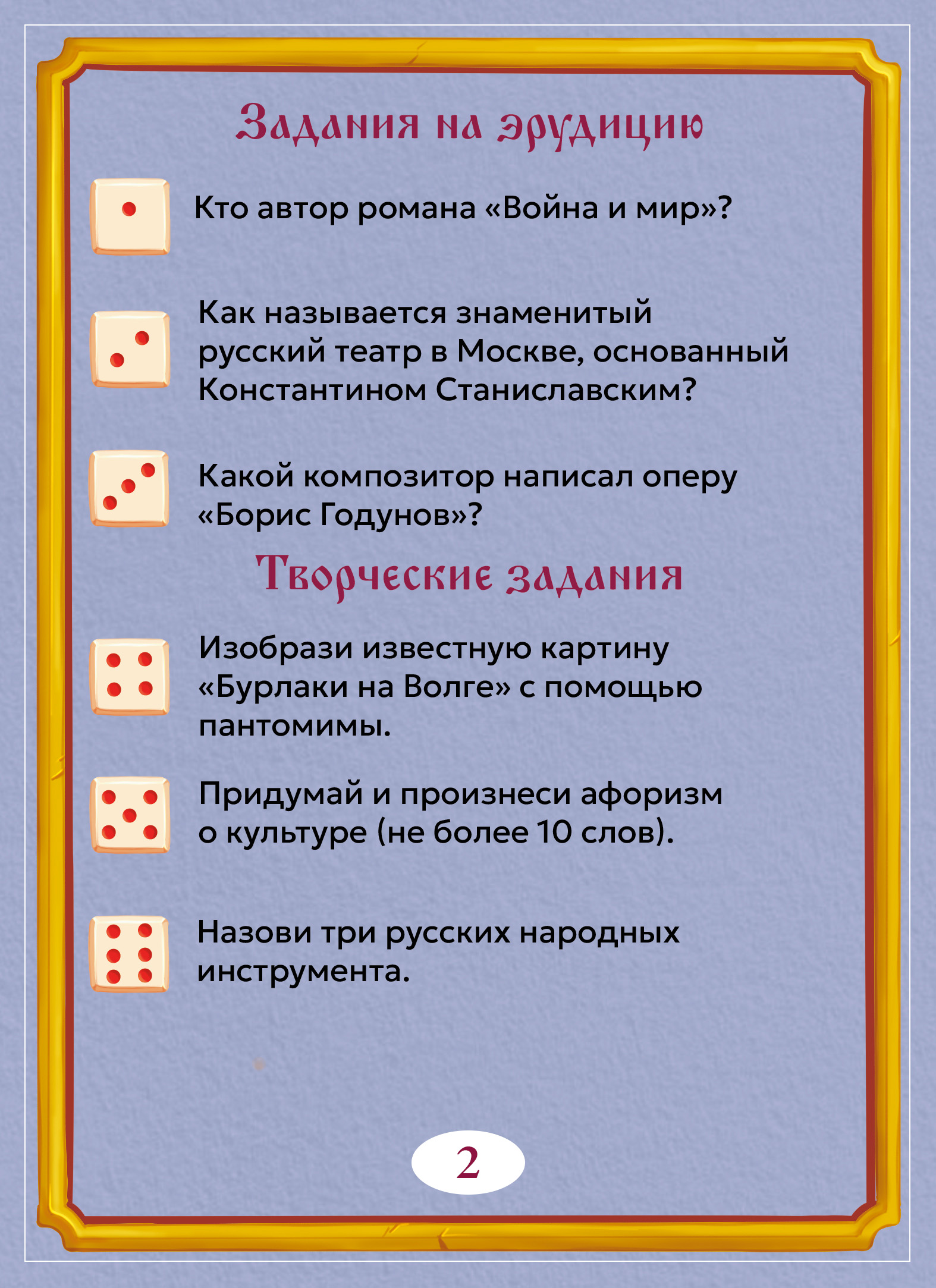 Задания на эрудицию

Кто автор романа «Война и мир»?

Как называется знаменитый русский театр в Москве, основанный Константином Станиславским?

Какой композитор написал оперу «Борис Годунов»?

Творческие задания

Изобрази известную картину «Бурлаки на Волге» с помощью пантомимы.

Придумай и произнеси афоризм о культуре (не более 10 слов).

Назови три русских народных инструмента.

2